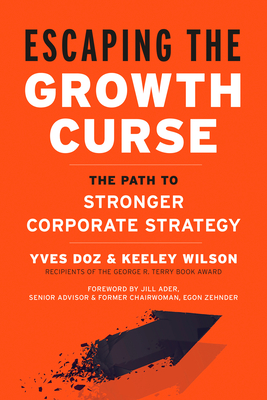 ESCAPING THE
GROWTH
CURSE

THE PATH TO
STRONGER
CORPORATE STRATEGY

YVES DOZ & KEELEY WILSON
RECIPIENTS OF THE GEORGE R. TERRY BOOK AWARD

FOREWORD BY JILL ADER,
SENIOR ADVISOR & FORMER CHAIRWOMAN, EGON ZEHNDER